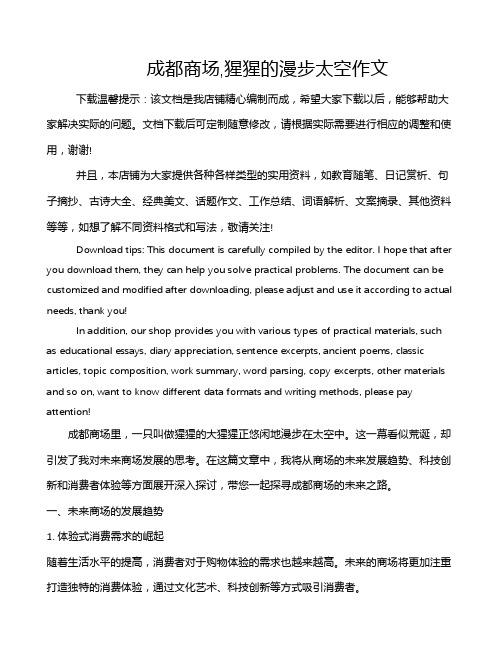 成都商场,猩猩的漫步太空作文

下载温馨提示：该文档是我店铺精心编制而成，希望大家下载以后，能够帮助大家解决实际的问题。文档下载后可定制随意修改，请根据实际需要进行相应的调整和使用，谢谢!

并且，本店铺为大家提供各种各样类型的实用资料，如教育随笔、日记赏析、句子摘抄、古诗大全、经典美文、话题作文、工作总结、词语解析、文案摘录、其他资料等等，如想了解不同资料格式和写法，敬请关注!

Download tips: This document is carefully compiled by the editor. I hope that after you download them, they can help you solve practical problems. The document can be customized and modified after downloading, please adjust and use it according to actual needs, thank you!

In addition, our shop provides you with various types of practical materials, such as educational essays, diary appreciation, sentence excerpts, ancient poems, classic articles, topic composition, work summary, word parsing, copy excerpts, other materials and so on, want to know different data formats and writing methods, please pay attention!

成都商场里，一只叫做猩猩的大猩猩正悠闲地漫步在太空中。这一幕看似荒诞，却引发了我对未来商场发展的思考。在这篇文章中，我将从商场的未来发展趋势、科技创新和消费者体验等方面展开深入探讨，带您一起探寻成都商场的未来之路。

一、未来商场的发展趋势

1. 体验式消费需求的崛起

随着生活水平的提高，消费者对于购物体验的需求也越来越高。未来的商场将更加注重打造独特的消费体验，通过文化艺术、科技创新等方式吸引消费者。